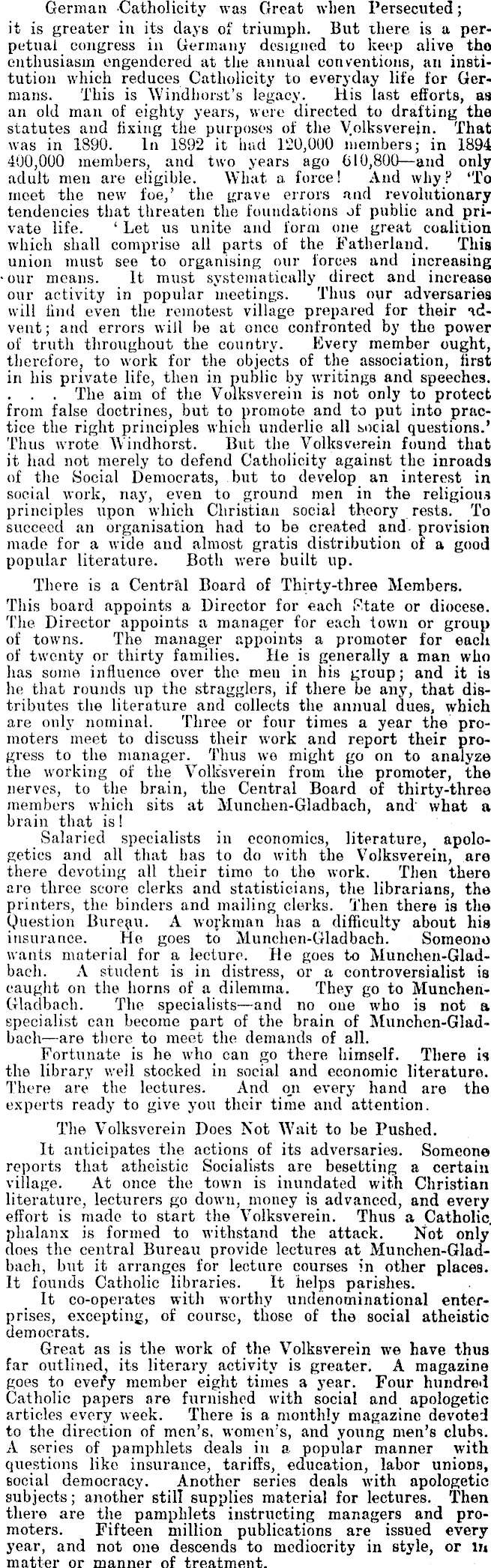 German Catholicity was Great when Persecuted;

it is greater in its days of triumph. But there is a perpetual congress in Germany designed to keep alive the enthusiasm engendered at the annual conventions, an institution which reduces Catholicity to everyday life for Germans. This is Windhorst's legacy. His last efforts, as an old man of eighty years, were directed to drafting the statutes and fixing the purposes of the Volksverein. That was in 1890. In 1892 it had 120,000 members; in 1894 400,000 members, and two years ago 610,800—and only adult men are eligible. What a force! And why? 'To meet the new foe,' the grave errors and revolutionary tendencies that threaten the foundations of public and private life. 'Let us unite and form one great coalition which shall comprise all parts of the Fatherland. This union must see to organising our forces and increasing our means. It must systematically direct and increase our activity in popular meetings. Thus our adversaries will find even the remotest village prepared for their advent; and errors will be at once confronted by the power of truth throughout the country. Every member ought, therefore, to work for the objects of the association, first in his private life, then in public by writings and speeches. . . . The aim of the Volksverein is not only to protect from false doctrines, but to promote and to put into practice the right principles which underlie all social questions.' Thus wrote Windhorst. But the Volksverein found that it had not merely to defend Catholicity against the inroads of the Social Democrats, but to develop an interest in social work, nay, even to ground men in the religious principles upon which Christian social theory rests. To succeed an organisation had to be created and provision made for a wide and almost gratis distribution of a good popular literature. Both were built up.

There is a Central Board of Thirty-three Members.

This board appoints a Director for each State or diocese. The Director appoints a manager for each town or group of towns. The manager appoints a promoter for each of twenty or thirty families. He is generally a man who has some influence over the men in his group; and it is he that rounds up the stragglers, if there be any, that distributes the literature and collects the annual dues, which are only nominal. Three or four times a year the promoters meet to discuss their work and report their progress to the manager. Thus we might go on to analyze the working of the Volksverein from the promoter, the nerves, to the brain, the Central Board of thirty-three members which sits at Munchen-Gladbach, and what a brain that is!

Salaried specialists in economics, literature, apologetics and all that has to do with the Volksverein, are there devoting all their time to the work. Then there are three score clerks and statisticians, the librarians, the printers, the binders and mailing clerks. Then there is the Question Bureau. A workman has a difficulty about his insurance. He goes to Munchen-Gladbach. Someone wants material for a lecture. He goes to Munchen-Gladbach. A student is in distress, or a controversialist is caught on the horns of a dilemma. They go to Munchen-Gladbach. The specialists—and no one who is not a specialist can become part of the brain of Munchen-Gladbach—are there to meet the demands of all.

Fortunate is he who can go there himself. There is the library well stocked in social and economic literature. There are the lectures. And on every hand are the experts ready to give you their time and attention.

The Volksverein Does Not Wait to be Pushed.

It anticipates the actions of its adversaries. Someone reports that atheistic Socialists are besetting a certain village. At once the town is inundated with Christian literature, lecturers go down, money is advanced, and every effort is made to start the Volksverein. Thus a Catholic phalanx is formed to withstand the attack. Not only does the central Bureau provide lectures at Munchen-Gladbach, but it arranges for lecture courses in other places. It founds Catholic libraries. It helps parishes.

It co-operates with worthy undenominational enterprises, excepting, of course, those of the social atheistic democrats.

Great as is the work of the Volksverein we have thus far outlined, its literary activity is greater. A magazine goes to every member eight times a year. Four hundred Catholic papers are furnished with social and apologetic articles every week. There is a monthly magazine devoted to the direction of men's, women's, and young men's clubs. A series of pamphlets deals in a popular manner with questions like insurance, tariffs, education, labor unions, social democracy. Another series deals with apologetic subjects; another still supplies material for lectures. Then there are the pamphlets instructing managers and promoters. Fifteen million publications are issued every year, and not one descends to mediocrity in style, or in matter or manner of treatment.